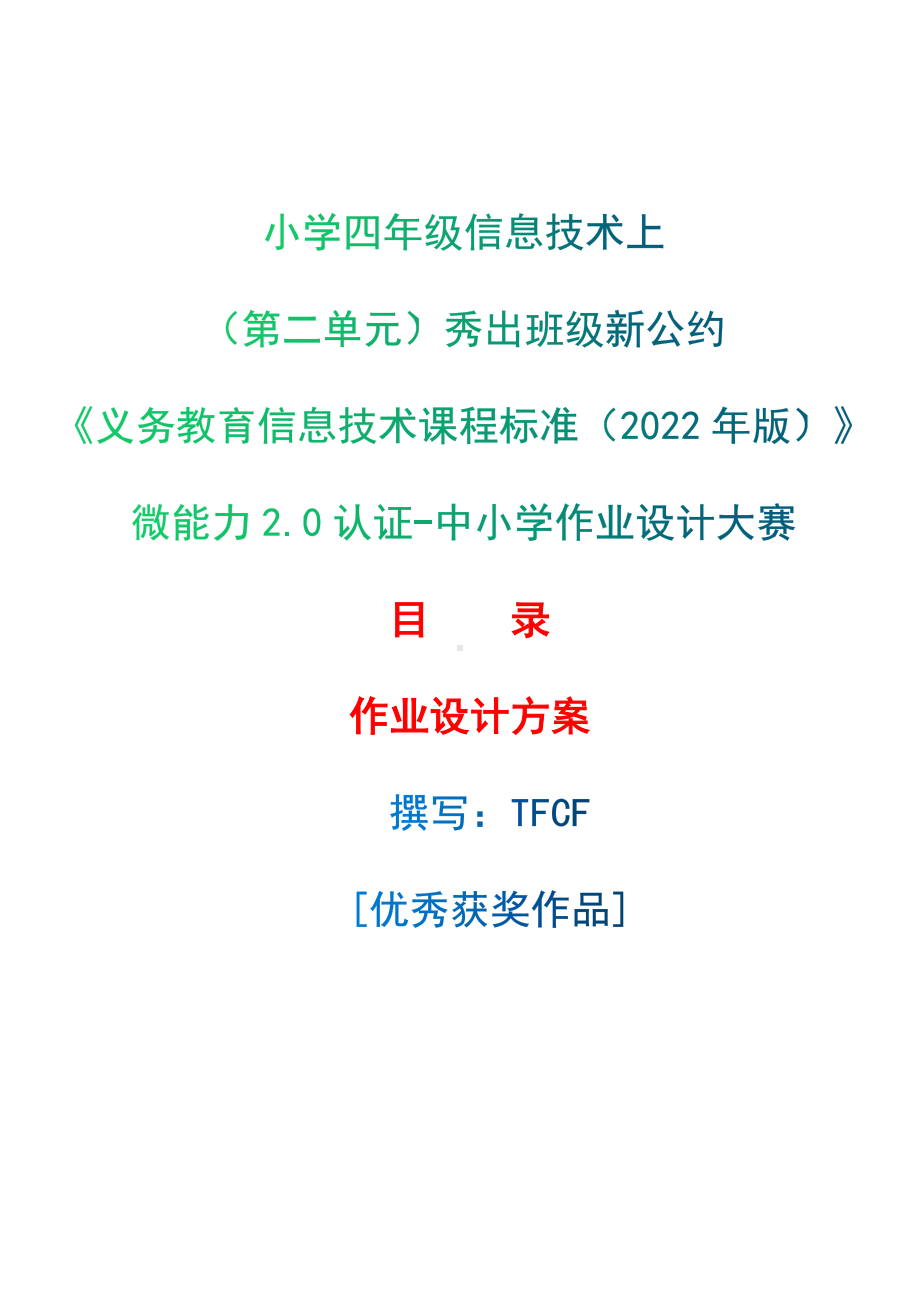 小学四年级信息技术上

（第二单元）秀出班级新公约

《义务教育信息技术课程标准（2022 年版）》

微能力 2.0 认证-中小学作业设计大赛

目　录

作业设计方案

撰写：TFCF

[优秀获奖作品]